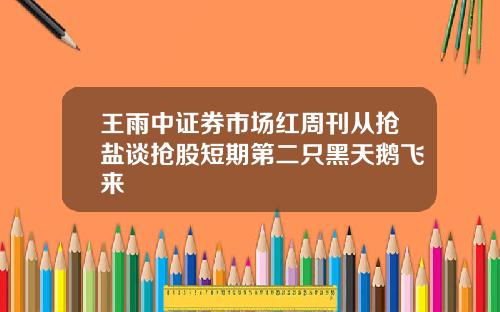 王雨中证券市场红周刊从抢盐谈抢股短期第二只黑天鹅飞来